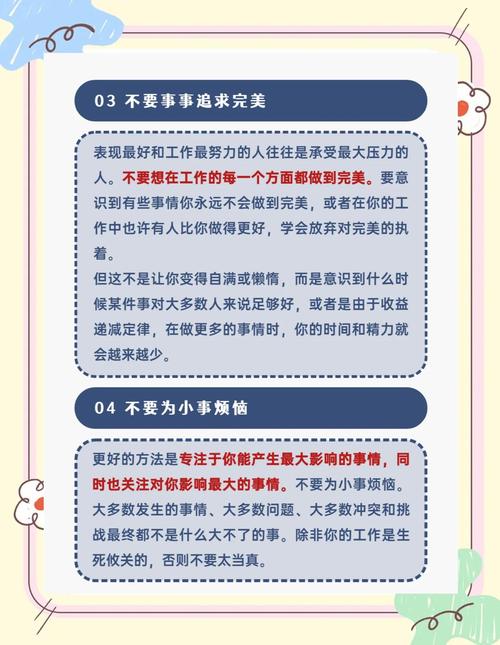 03 不要事事追求完美

表现最好和工作最努力的人往往是承受最大压力的人。不要想在工作的每一个方面都做到完美。要意识到有些事情你永远不会做到完美，或者在你的工作中也许有人比你做得更好，学会放弃对完美的执着。

但这不是让你变得自满或懒惰，而是意识到什么时候某件事对大多数人来说足够好，或者是由于收益递减定律，在做更多的事情时，你的时间和精力就会越来越少。

04 不要为小事烦恼

更好的方法是专注于你能产生最大影响的事情，同时也关注对你影响最大的事情。不要为小事烦恼。大多数发生的事情、大多数问题、大多数冲突和挑战最终都不是什么大不了的事。除非你的工作是生死攸关的，否则不要太当真。